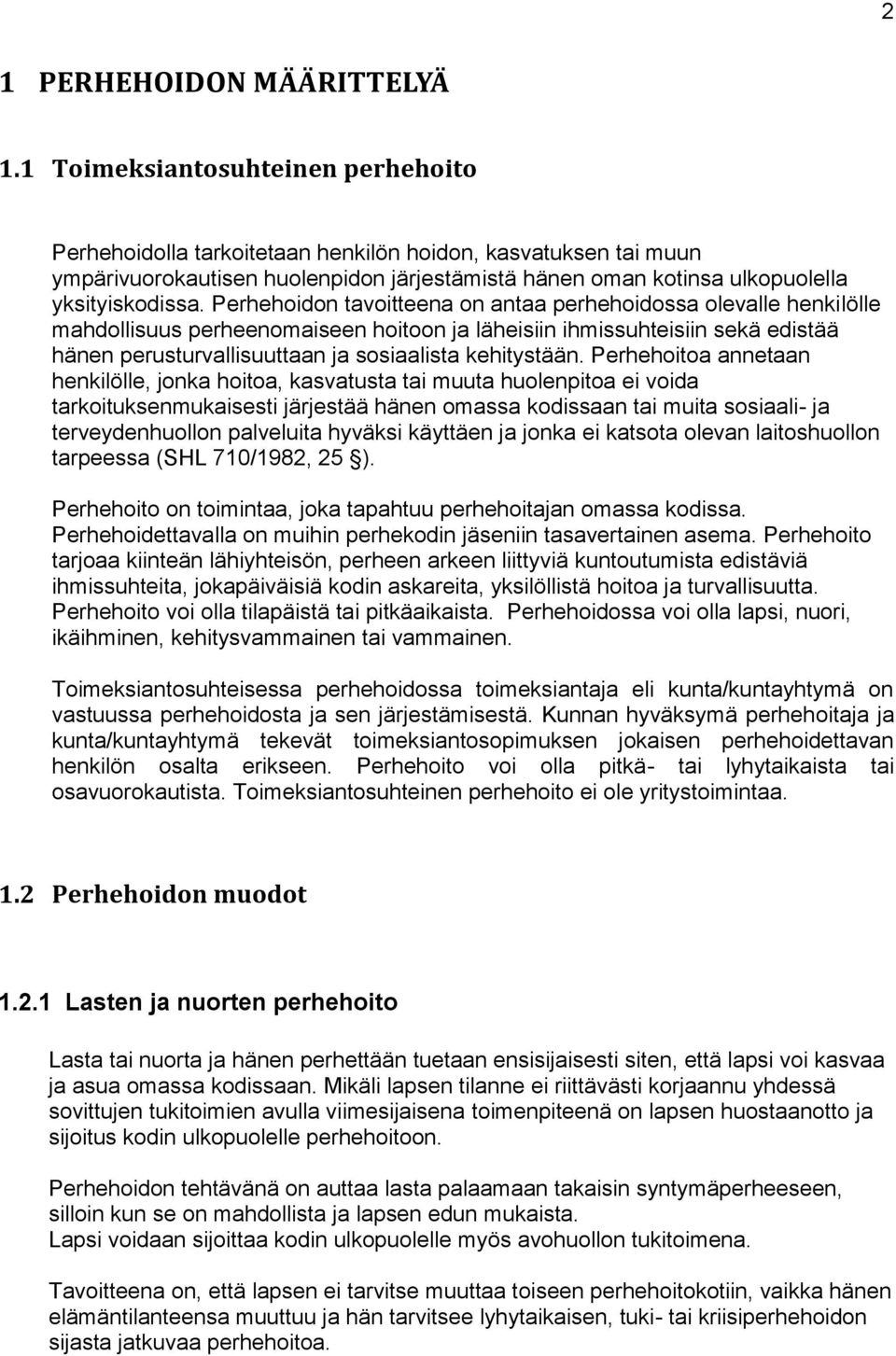 2

1 PERHEHOIDON MÄÄRITTELYÄ

1.1 Toimeksiantosuhteinen perhehoito

Perhehoidolla tarkoitetaan henkilön hoidon, kasvatuksen tai muun ympärivuorokautisen huolenpidon järjestämistä hänen oman kotinsa ulkopuolella yksityiskodissa. Perhehoidon tavoitteena on antaa perhehoidossa olevalle henkilölle mahdollisuus perheenomaiseen hoitoon ja läheisiin ihmissuhteisiin sekä edistää hänen perusturvallisuuttaan ja sosiaalista kehitystään. Perhehoitoa annetaan henkilölle, jonka hoitoa, kasvatusta tai muuta huolenpitoa ei voida tarkoituksenmukaisesti järjestää hänen omassa kodissaan tai muita sosiaali- ja terveydenhuollon palveluita hyväksi käyttäen ja jonka ei katsota olevan laitoshuollon tarpeessa (SHL 710/1982, 25 §).

Perhehoito on toimintaa, joka tapahtuu perhehoitajan omassa kodissa. Perhehoidettavalla on muihin perhekodin jäseniin tasavertainen asema. Perhehoito tarjoaa kiinteän lähiyhteisön, perheen arkeen liittyviä kuntoutumista edistäviä ihmissuhteita, jokapäiväisiä kodin askareita, yksilöllistä hoitoa ja turvallisuutta. Perhehoito voi olla tilapäistä tai pitkäaikaista. Perhehoidossa voi olla lapsi, nuori, ikäihminen, kehitysvammainen tai vammainen.

Toimeksiantosuhteisessa perhehoidossa toimeksiantaja eli kunta/kuntayhtymä on vastuussa perhehoidosta ja sen järjestämisestä. Kunnan hyväksymä perhehoitaja ja kunta/kuntayhtymä tekevät toimeksiantosopimuksen jokaisen perhehoidettavan henkilön osalta erikseen. Perhehoito voi olla pitkä- tai lyhytaikaista tai osavuorokautista. Toimeksiantosuhteinen perhehoito ei ole yritystoimintaa.

1.2 Perhehoidon muodot

1.2.1 Lasten ja nuorten perhehoito

Lasta tai nuorta ja hänen perhettään tuetaan ensisijaisesti siten, että lapsi voi kasvaa ja asua omassa kodissaan. Mikäli lapsen tilanne ei riittävästi korjaannu yhdessä sovittujen tukitoimien avulla viimesijaisena toimenpiteenä on lapsen huostaanotto ja sijoitus kodin ulkopuolelle perhehoitoon.

Perhehoidon tehtävänä on auttaa lasta palaamaan takaisin syntymäperheeseen, silloin kun se on mahdollista ja lapsen edun mukaista.
Lapsi voidaan sijoittaa kodin ulkopuolelle myös avohuollon tukitoimena.

Tavoitteena on, että lapsen ei tarvitse muuttaa toiseen perhehoitokotiin, vaikka hänen elämäntilanteensa muuttuu ja hän tarvitsee lyhytaikaisen, tuki- tai kriisiperhehoidon sijasta jatkuvaa perhehoitoa.